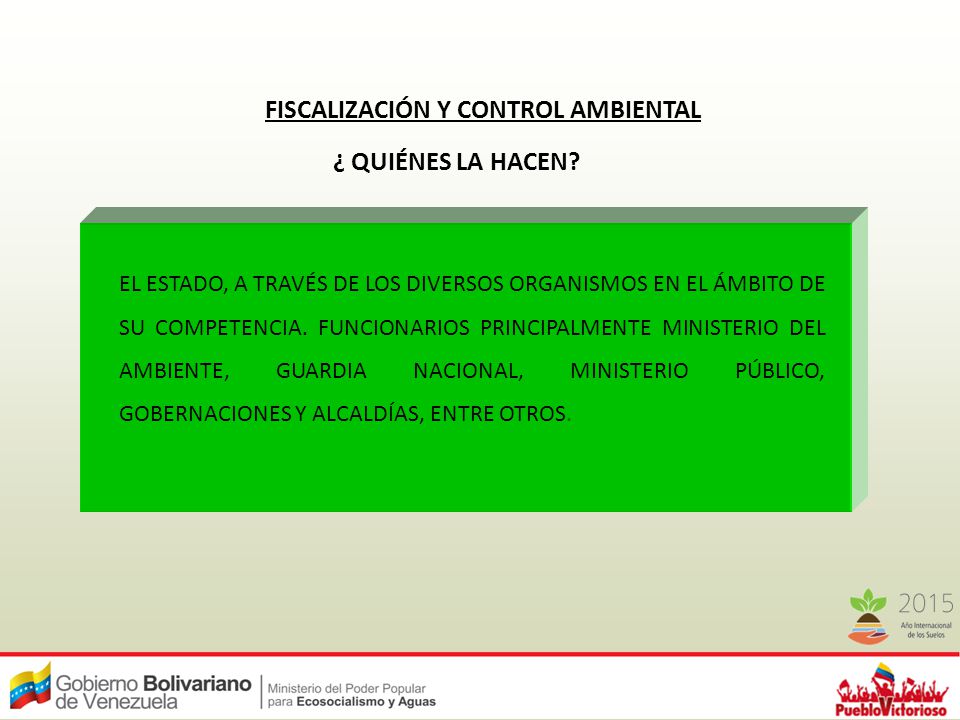 FISCALIZACIÓN Y CONTROL AMBIENTAL

¿ QUIÉNES LA HACEN?

EL ESTADO, A TRAVÉS DE LOS DIVERSOS ORGANISMOS EN EL ÁMBITO DE SU COMPETENCIA. FUNCIONARIOS PRINCIPALMENTE MINISTERIO DEL AMBIENTE, GUARDIA NACIONAL, MINISTERIO PÚBLICO, GOBERNACIONES Y ALCALDÍAS, ENTRE OTROS.

2015
Año Internacional de los Suelos

Gobierno Bolivariano de Venezuela
Ministerio del Poder Popular para Ecosocialismo y Aguas

PuebloVictorioso